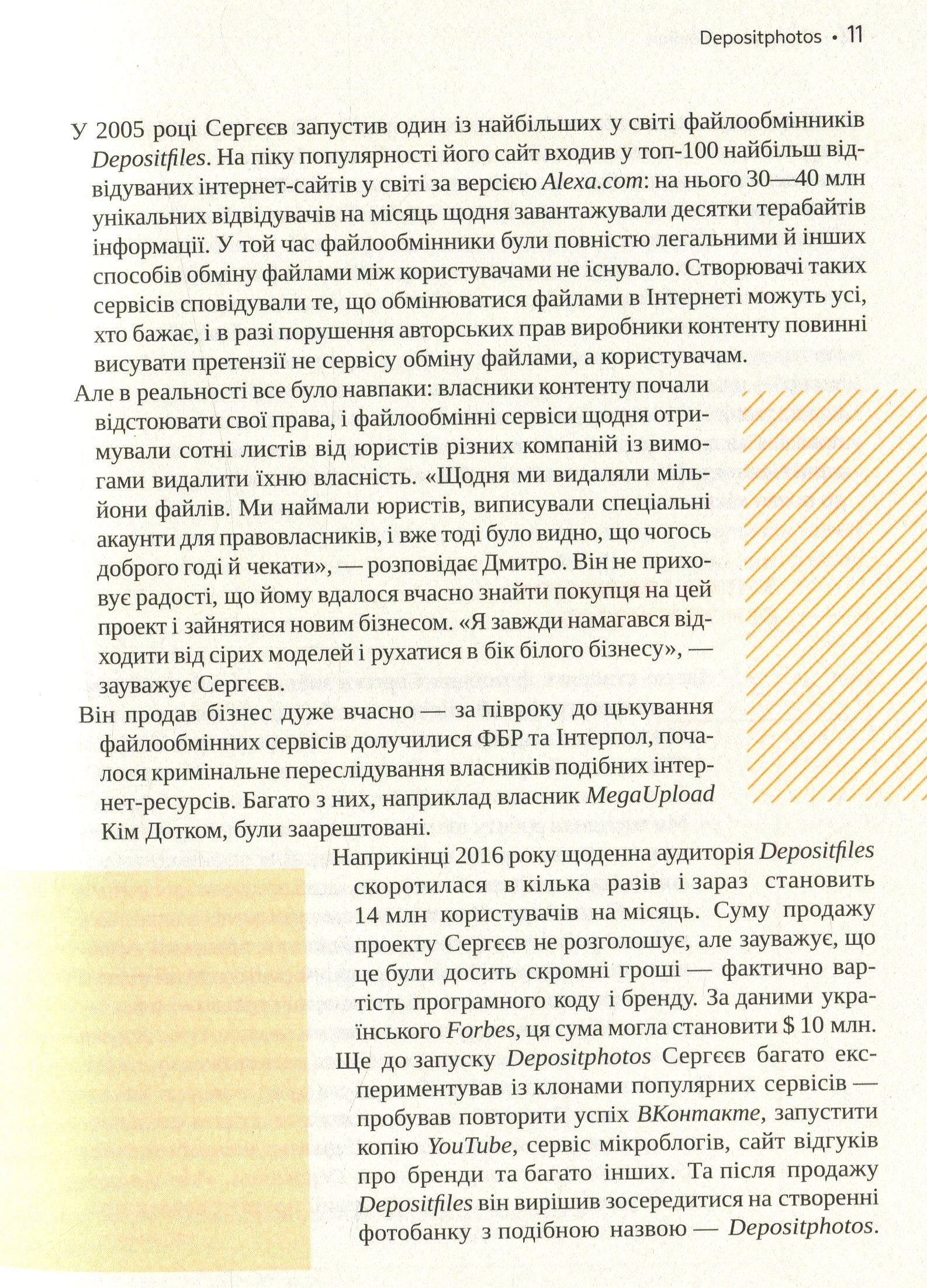 Depositphotos • 11

У 2005 році Сергєєв запустив один із найбільших у світі файлообмінників Depositfiles. На піку популярності його сайт входив у топ-100 найбільш відвідуваних інтернет-сайтів у світі за версією Alexa.com: на нього 30—40 млн унікальних відвідувачів на місяць щодня завантажували десятки терабайтів інформації. У той час файлообмінники були повністю легальними й інших способів обміну файлами між користувачами не існувало. Створювачі таких сервісів сповідували те, що обмінюватися файлами в Інтернеті можуть усі, хто бажає, і в разі порушення авторських прав виробники контенту повинні висувати претензії не сервісу обміну файлами, а користувачам.

Але в реальності все було навпаки: власники контенту почали відстоювати свої права, і файлообмінні сервіси щодня отримували сотні листів від юристів різних компаній із вимогами видалити їхню власність. «Щодня ми видаляли мільйони файлів. Ми наймали юристів, виписували спеціальні акаунти для правовласників, і вже тоді було видно, що чогось доброго годі й чекати», — розповідає Дмитро. Він не приховує радості, що йому вдалося вчасно знайти покупця на цей проект і зайнятися новим бізнесом. «Я завжди намагався відходити від сірих моделей і рухатися в бік білого бізнесу», — зауважує Сергєєв.

Він продав бізнес дуже вчасно — за півроку до цькування файлообмінних сервісів долучилися ФБР та Інтерпол, почалося кримінальне переслідування власників подібних інтернет-ресурсів. Багато з них, наприклад власник MegaUpload Кім Дотком, були заарештовані.

Наприкінці 2016 року щоденна аудиторія Depositfiles скоротилася в кілька разів і зараз становить 14 млн користувачів на місяць. Суму продажу проекту Сергєєв не розголошує, але зауважує, що це були досить скромні гроші — фактично вартість програмного коду і бренду. За даними українського Forbes, ця сума могла становити $ 10 млн.

Ще до запуску Depositphotos Сергєєв багато експериментував із клонами популярних сервісів — пробував повторити успіх ВКонтакте, запустити копію YouTube, сервіс мікроблогів, сайт відгуків про бренди та багато інших. Та після продажу Depositfiles він вирішив зосередитися на створенні фотобанку з подібною назвою — Depositphotos.